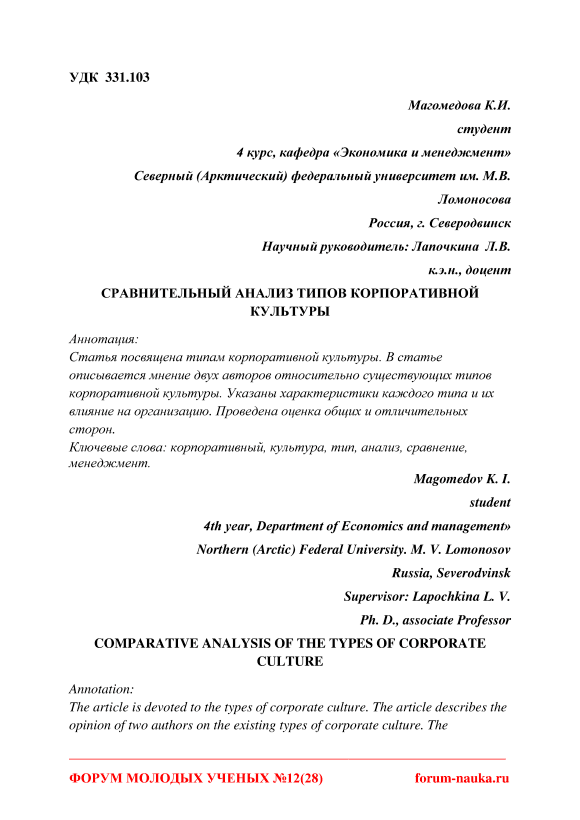 УДК 331.103

Магомедова К.И.

студент

4 курс, кафедра «Экономика и менеджмент»

Северный (Арктический) федеральный университет им. М.В. Ломоносова

Россия, г. Северодвинск

Научный руководитель: Лапочкина Л.В.

к.э.н., доцент

СРАВНИТЕЛЬНЫЙ АНАЛИЗ ТИПОВ КОРПОРАТИВНОЙ КУЛЬТУРЫ

Аннотация:
Статья посвящена типам корпоративной культуры. В статье описывается мнение двух авторов относительно существующих типов корпоративной культуры. Указаны характеристики каждого типа и их влияние на организацию. Проведена оценка общих и отличительных сторон.
Ключевые слова: корпоративный, культура, тип, анализ, сравнение, менеджмент.

Magomedov K. I.

student

4th year, Department of Economics and management»

Northern (Arctic) Federal University. M. V. Lomonosov

Russia, Severodvinsk

Supervisor: Lapochkina L. V.

Ph. D., associate Professor

COMPARATIVE ANALYSIS OF THE TYPES OF CORPORATE CULTURE

Annotation:
The article is devoted to the types of corporate culture. The article describes the opinion of two authors on the existing types of corporate culture. The

ФОРУМ МОЛОДЫХ УЧЕНЫХ №12(28) forum-nauka.ru